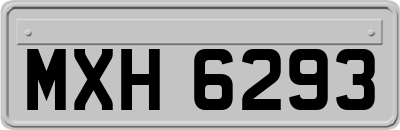 MXH 6293